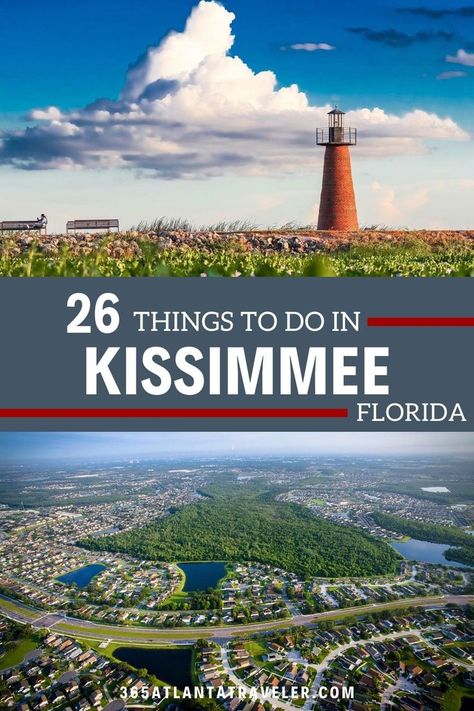 26 THINGS TO DO IN
KISSIMMEE
FLORIDA

365ATLANTATRAVELER.COM